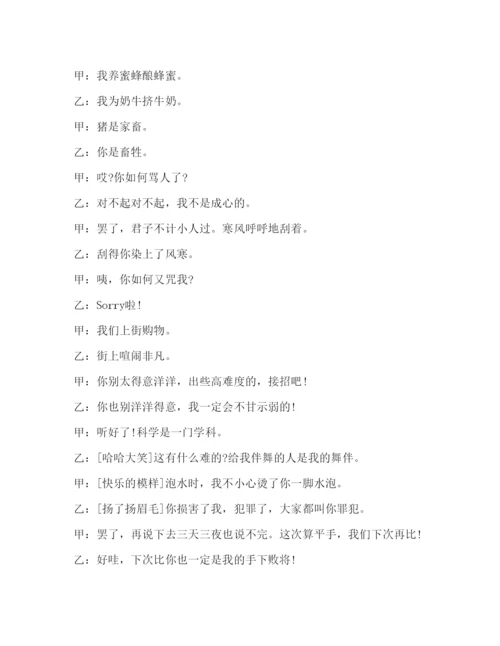 甲：我养蜜蜂酿蜂蜜。

乙：我为奶牛挤牛奶。

甲：猪是家畜。

乙：你是畜牲。

甲：哎?你如何骂人了?

乙：对不起对不起，我不是成心的。

甲：罢了，君子不计小人过。寒风呼呼地刮着。

乙：刮得你染上了风寒。

甲：咦，你如何又咒我?

乙：Sorry啦!

甲：我们上街购物。

乙：街上喧闹非凡。

甲：你别太得意洋洋，出些高难度的，接招吧!

乙：你也别洋洋得意，我一定会不甘示弱的!

甲：听好了!科学是一门学科。

乙：[哈哈大笑]这有什么难的?给我伴舞的人是我的舞伴。

甲：[快乐的模样]泡水时，我不小心烫了你一脚水泡。

乙：[扬了扬眉毛]你损害了我，犯罪了，大家都叫你罪犯。

甲：罢了，再说下去三天三夜也说不完。这次算平手，我们下次再比!

乙：好哇，下次比你也一定是我的手下败将!